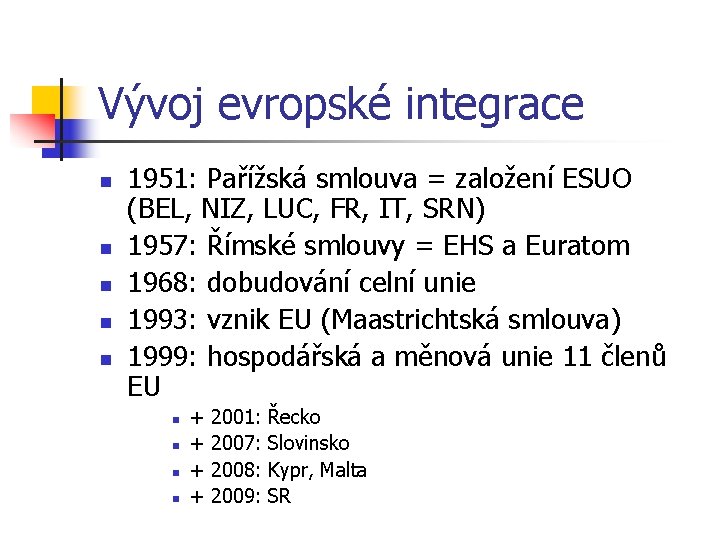 Vývoj evropské integrace

- 1951: Pařížská smlouva = založení ESUO (BEL, NIZ, LUC, FR, IT, SRN)
- 1957: Římské smlouvy = EHS a Euratom
- 1968: dobudování celní unie
- 1993: vznik EU (Maastrichtská smlouva)
- 1999: hospodářská a měnová unie 11 členů EU
  - + 2001: Řecko
  - + 2007: Slovinsko
  - + 2008: Kypr, Malta
  - + 2009: SR